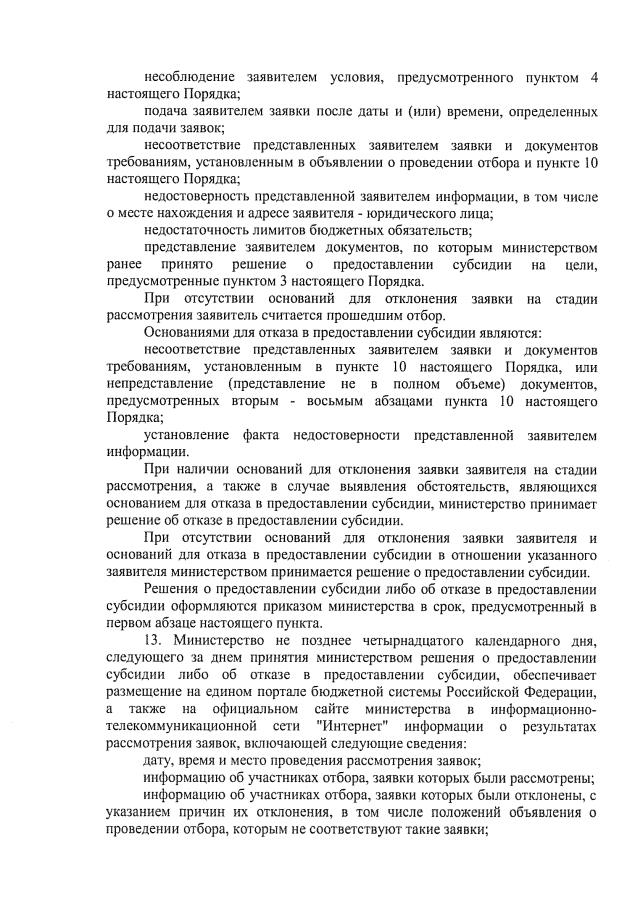 несоблюдение заявителем условия, предусмотренного пунктом 4 настоящего Порядка;

подача заявителем заявки после даты и (или) времени, определенных для подачи заявок;

несоответствие представленных заявителем заявки и документов требованиям, установленным в объявлении о проведении отбора и пункте 10 настоящего Порядка;

недостоверность представленной заявителем информации, в том числе о месте нахождения и адресе заявителя - юридического лица;

недостаточность лимитов бюджетных обязательств;

представление заявителем документов, по которым министерством ранее принято решение о предоставлении субсидии на цели, предусмотренные пунктом 3 настоящего Порядка.

При отсутствии оснований для отклонения заявки на стадии рассмотрения заявитель считается прошедшим отбор.

Основаниями для отказа в предоставлении субсидии являются:

несоответствие представленных заявителем заявки и документов требованиям, установленным в пункте 10 настоящего Порядка, или непредставление (представление не в полном объеме) документов, предусмотренных вторым - восьмым абзацами пункта 10 настоящего Порядка;

установление факта недостоверности представленной заявителем информации.

При наличии оснований для отклонения заявки заявителя на стадии рассмотрения, а также в случае выявления обстоятельств, являющихся основанием для отказа в предоставлении субсидии, министерство принимает решение об отказе в предоставлении субсидии.

При отсутствии оснований для отклонения заявки заявителя и оснований для отказа в предоставлении субсидии в отношении указанного заявителя министерством принимается решение о предоставлении субсидии.

Решения о предоставлении субсидии либо об отказе в предоставлении субсидии оформляются приказом министерства в срок, предусмотренный в первом абзаце настоящего пункта.

13. Министерство не позднее четырнадцатого календарного дня, следующего за днем принятия министерством решения о предоставлении субсидии либо об отказе в предоставлении субсидии, обеспечивает размещение на едином портале бюджетной системы Российской Федерации, а также на официальном сайте министерства в информационно-телекоммуникационной сети "Интернет" информации о результатах рассмотрения заявок, включающей следующие сведения:

дату, время и место проведения рассмотрения заявок;

информацию об участниках отбора, заявки которых были рассмотрены;

информацию об участниках отбора, заявки которых были отклонены, с указанием причин их отклонения, в том числе положений объявления о проведении отбора, которым не соответствуют такие заявки;